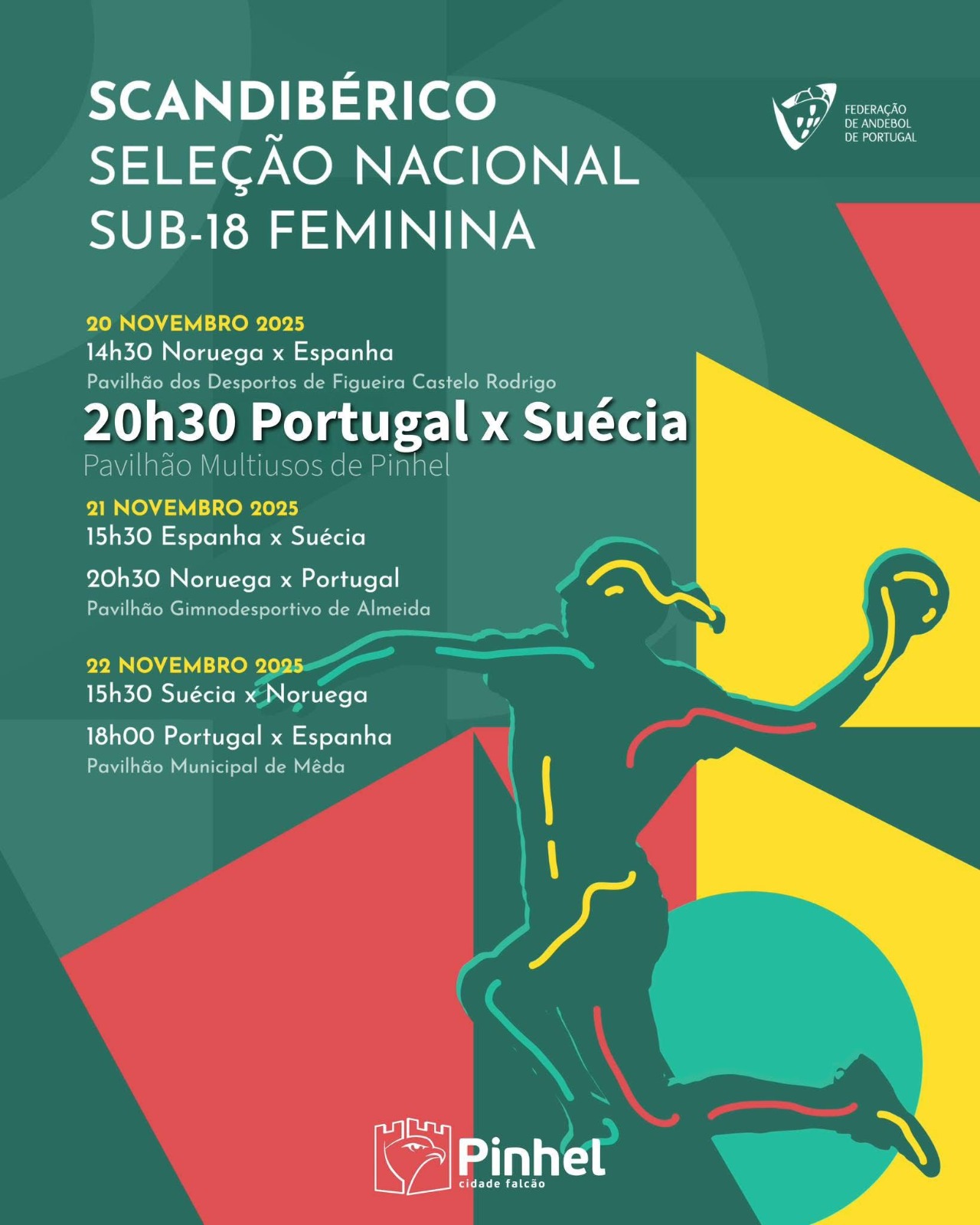 SCANDIBÉRICO
SELEÇÃO NACIONAL
SUB-18 FEMININA

FEDERAÇÃO
DE ANDEBOL
DE PORTUGAL

20 NOVEMBRO 2025
14h30 Noruega x Espanha
Pavilhão dos Desportos de Figueira Castelo Rodrigo
20h30 Portugal x Suécia
Pavilhão Multiusos de Pinhel

21 NOVEMBRO 2025
15h30 Espanha x Suécia
20h30 Noruega x Portugal
Pavilhão Gimnodesportivo de Almeida

22 NOVEMBRO 2025
15h30 Suécia x Noruega
18h00 Portugal x Espanha
Pavilhão Municipal de Mêda

Pinhel
cidade falcão